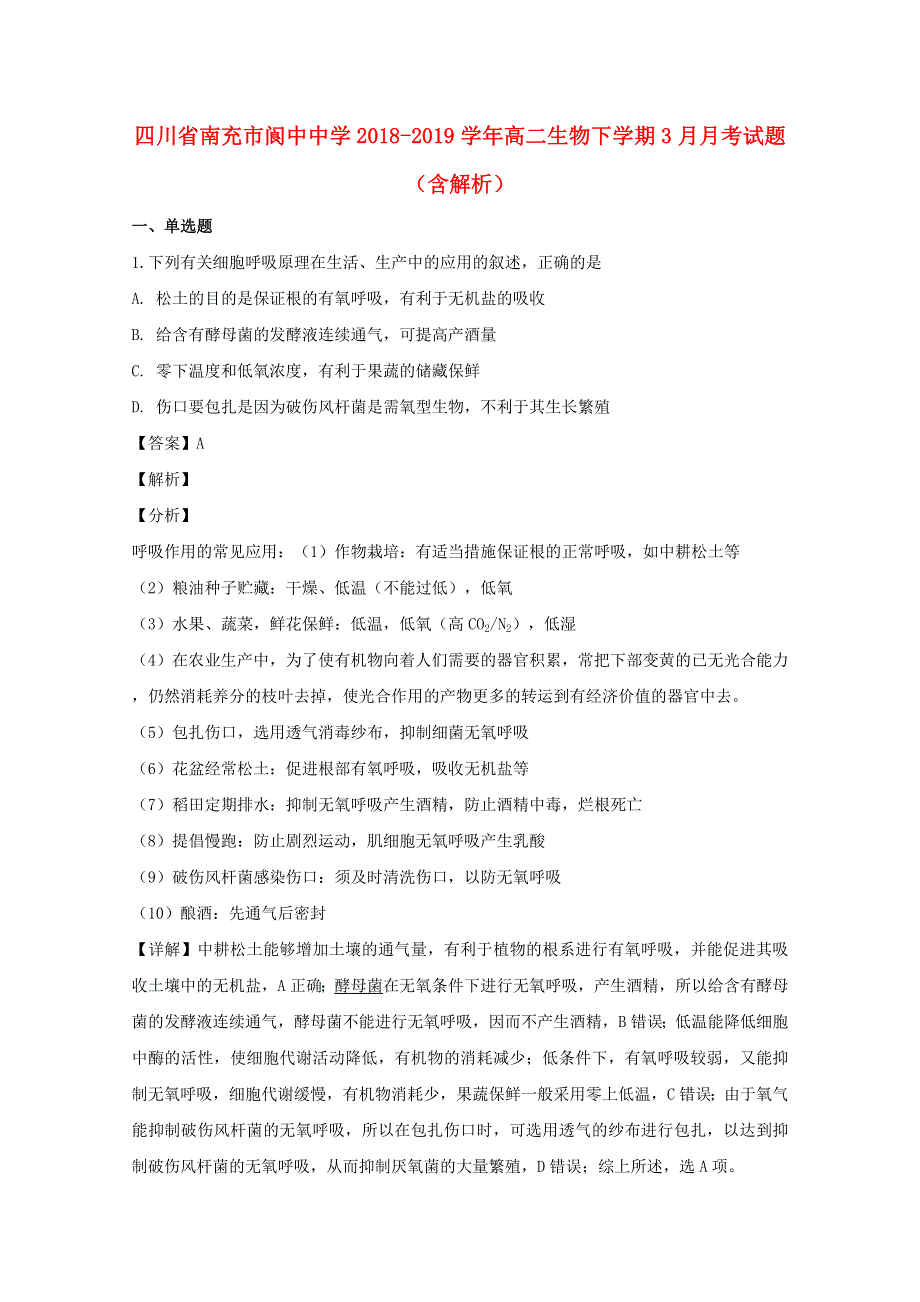 四川省南充市阆中中学2018-2019学年高二生物下学期3月月考试题（含解析）

一、单选题

1.下列有关细胞呼吸原理在生活、生产中的应用的叙述，正确的是

A. 松土的目的是保证根的有氧呼吸，有利于无机盐的吸收

B. 给含有酵母菌的发酵液连续通气，可提高产酒量

C. 零下温度和低氧浓度，有利于果蔬的储藏保鲜

D. 伤口要包扎是因为破伤风杆菌是需氧型生物，不利于其生长繁殖

【答案】A

【解析】

【分析】

呼吸作用的常见应用：（1）作物栽培：有适当措施保证根的正常呼吸，如中耕松土等

（2）粮油种子贮藏：干燥、低温（不能过低），低氧

（3）水果、蔬菜，鲜花保鲜：低温，低氧（高$CO_2/N_2$），低湿

（4）在农业生产中，为了使有机物向着人们需要的器官积累，常把下部变黄的已无光合能力，仍然消耗养分的枝叶去掉，使光合作用的产物更多的转运到有经济价值的器官中去。

（5）包扎伤口，选用透气消毒纱布，抑制细菌无氧呼吸

（6）花盆经常松土：促进根部有氧呼吸，吸收无机盐等

（7）稻田定期排水：抑制无氧呼吸产生酒精，防止酒精中毒，烂根死亡

（8）提倡慢跑：防止剧烈运动，肌细胞无氧呼吸产生乳酸

（9）破伤风杆菌感染伤口：须及时清洗伤口，以防无氧呼吸

（10）酿酒：先通气后密封

【详解】中耕松土能够增加土壤的通气量，有利于植物的根系进行有氧呼吸，并能促进其吸收土壤中的无机盐，A正确；酵母菌在无氧条件下进行无氧呼吸，产生酒精，所以给含有酵母菌的发酵液连续通气，酵母菌不能进行无氧呼吸，因而不产生酒精，B错误；低温能降低细胞中酶的活性，使细胞代谢活动降低，有机物的消耗减少；低条件下，有氧呼吸较弱，又能抑制无氧呼吸，细胞代谢缓慢，有机物消耗少，果蔬保鲜一般采用零上低温，C错误；由于氧气能抑制破伤风杆菌的无氧呼吸，所以在包扎伤口时，可选用透气的纱布进行包扎，以达到抑制破伤风杆菌的无氧呼吸，从而抑制厌氧菌的大量繁殖，D错误；综上所述，选A项。